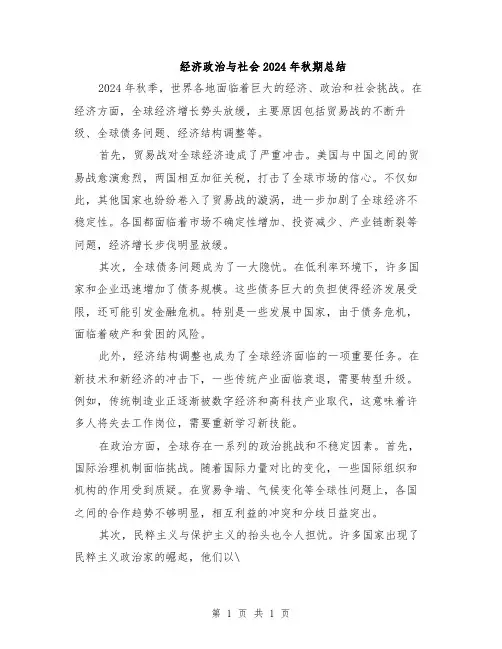 经济政治与社会2024年秋期总结

2024年秋季，世界各地面临着巨大的经济、政治和社会挑战。在经济方面，全球经济增长势头放缓，主要原因包括贸易战的不断升级、全球债务问题、经济结构调整等。

首先，贸易战对全球经济造成了严重冲击。美国与中国之间的贸易战愈演愈烈，两国相互加征关税，打击了全球市场的信心。不仅如此，其他国家也纷纷卷入了贸易战的漩涡，进一步加剧了全球经济不稳定性。各国都面临着市场不确定性增加、投资减少、产业链断裂等问题，经济增长步伐明显放缓。

其次，全球债务问题成为了一大隐忧。在低利率环境下，许多国家和企业迅速增加了债务规模。这些债务巨大的负担使得经济发展受限，还可能引发金融危机。特别是一些发展中国家，由于债务危机，面临着破产和贫困的风险。

此外，经济结构调整也成为了全球经济面临的一项重要任务。在新技术和新经济的冲击下，一些传统产业面临衰退，需要转型升级。例如，传统制造业正逐渐被数字经济和高科技产业取代，这意味着许多人将失去工作岗位，需要重新学习新技能。

在政治方面，全球存在一系列的政治挑战和不稳定因素。首先，国际治理机制面临挑战。随着国际力量对比的变化，一些国际组织和机构的作用受到质疑。在贸易争端、气候变化等全球性问题上，各国之间的合作趋势不够明显，相互利益的冲突和分歧日益突出。

其次，民粹主义与保护主义的抬头也令人担忧。许多国家出现了民粹主义政治家的崛起，他们以\

第 1 页 共 1 页